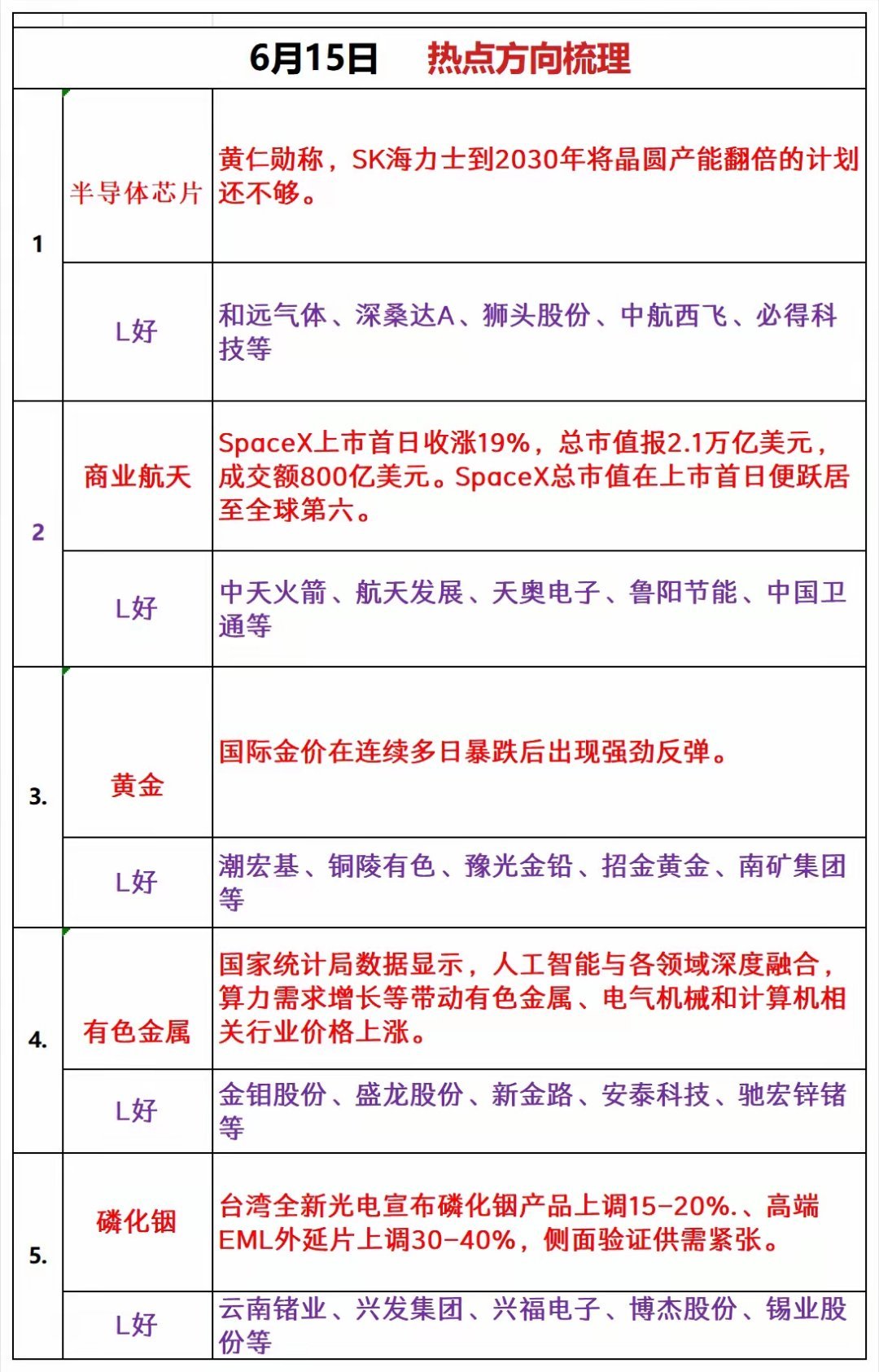 | 6月15日 热点方向梳理 | | |
|---|---|---|
| 1 | 半导体芯片 | 黄仁勋称，SK海力士到2030年将晶圆产能翻倍的计划还不够。 |
| | L好 | 和远气体、深桑达A、狮头股份、中航西飞、必得科技等 |
| 2 | 商业航天 | SpaceX上市首日收涨19%，总市值报2.1万亿美元，成交额800亿美元。SpaceX总市值在上市首日便跃居至全球第六。 |
| | L好 | 中天火箭、航天发展、天奥电子、鲁阳节能、中国卫通等 |
| 3. | 黄金 | 国际金价在连续多日暴跌后出现强劲反弹。 |
| | L好 | 潮宏基、铜陵有色、豫光金铅、招金黄金、南矿集团等 |
| 4. | 有色金属 | 国家统计局数据显示，人工智能与各领域深度融合，算力需求增长等带动有色金属、电气机械和计算机相关行业价格上涨。 |
| | L好 | 金钼股份、盛龙股份、新金路、安泰科技、驰宏锌锗等 |
| 5. | 磷化铟 | 台湾全新光电宣布磷化铟产品上调15-20%.、高端EML外延片上调30-40%，侧面验证供需紧张。 |
| | L好 | 云南锗业、兴发集团、兴福电子、博杰股份、锡业股份等 |